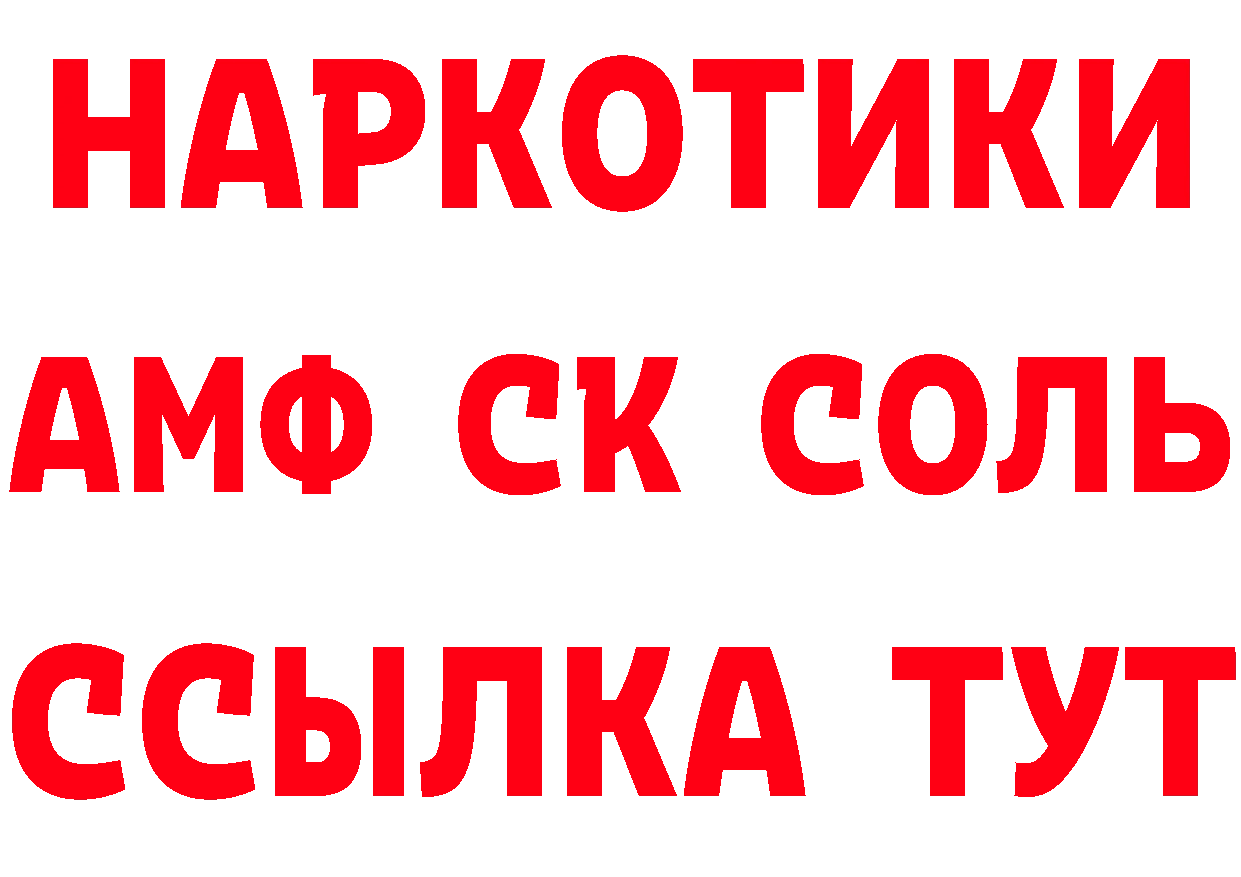 НАРКОТИКИ

АМФ СК СОЛЬ

ССЫЛКА ТУТ